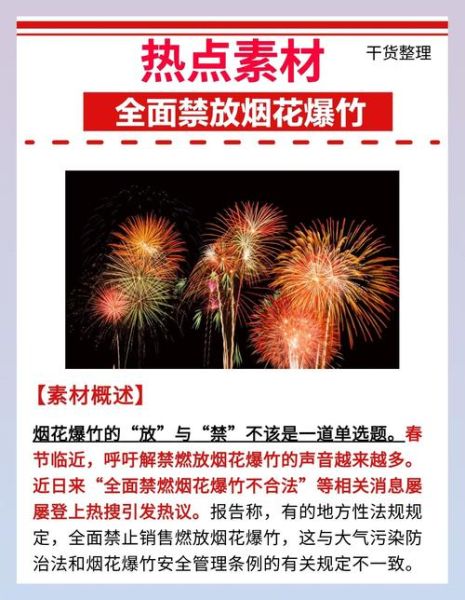 热点素材

干货整理

全面禁放烟花爆竹

【素材概述】

烟花爆竹的“放”与“禁”不该是一道单选题。春节临近，呼吁解禁燃放烟花爆竹的声音越来越多。近日来“全面禁燃烟花爆竹不合法”等相关消息屡屡登上热搜引发热议。报告称，有的地方性法规规定，全面禁止销售燃放烟花爆竹，这与大气污染防治法和烟花爆竹安全管理条例的有关规定不一致。